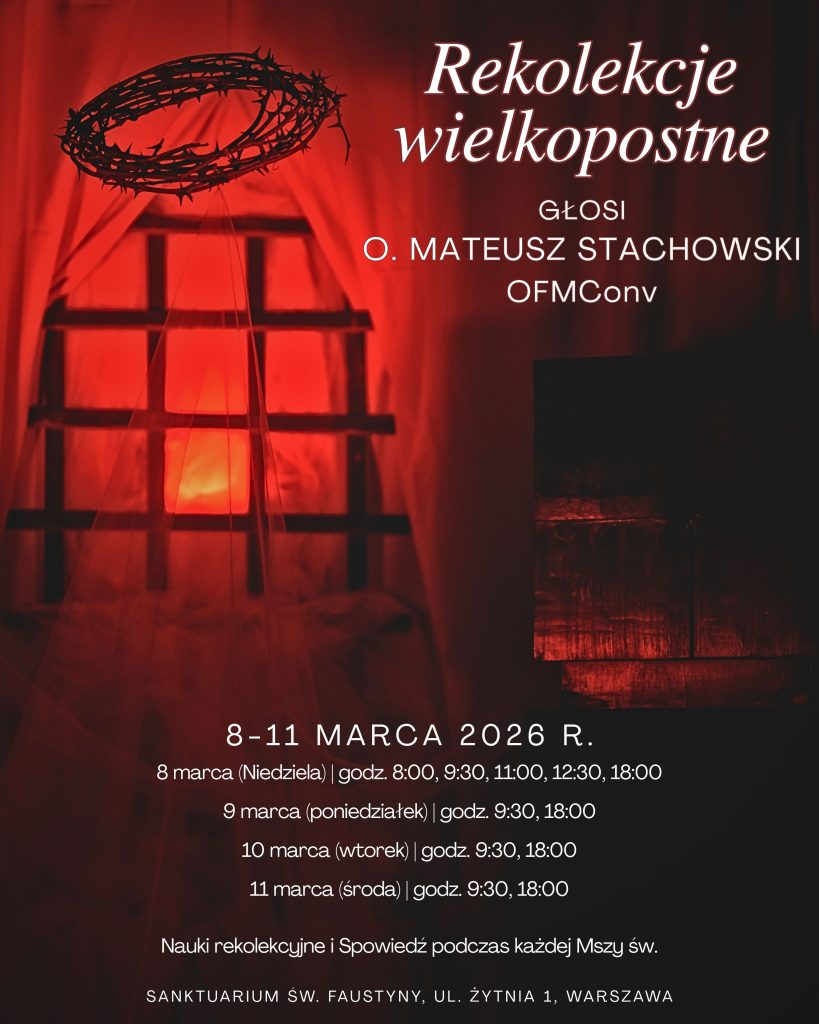 Rekolekcje wielkopostne

GŁOSI
O. MATEUSZ STACHOWSKI
OFMConv

8-11 MARCA 2026 R.
8 marca (Niedziela) | godz. 8:00, 9:30, 11:00, 12:30, 18:00
9 marca (poniedziałek) | godz. 9:30, 18:00
10 marca (wtorek) | godz. 9:30, 18:00
11 marca (środa) | godz. 9:30, 18:00

Nauki rekolekcyjne i Spowiedź podczas każdej Mszy św.

SANKTUARIUM ŚW. FAUSTYNY, UL. ŻYTNIA 1, WARSZAWA